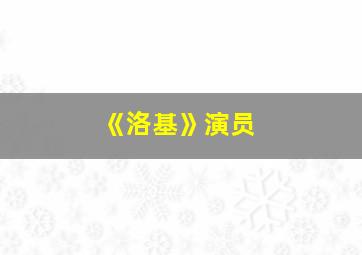 《洛基》演员